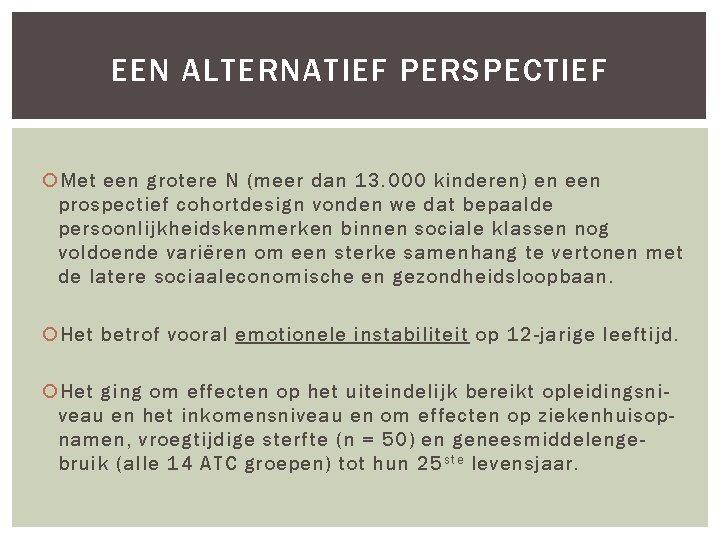 EEN ALTERNATIEF PERSPECTIEF

Met een grotere N (meer dan 13.000 kinderen) en een prospectief cohortdesign vonden we dat bepaalde persoonlijkheidskenmerken binnen sociale klassen nog voldoende variëren om een sterke samenhang te vertonen met de latere sociaaleconomische en gezondheidsloopbaan.

Het betrof vooral emotionele instabiliteit op 12-jarige leeftijd.

Het ging om effecten op het uiteindelijk bereikt opleidingsniveau en het inkomensniveau en om effecten op ziekenhuisopnamen, vroegtijdige sterfte (n = 50) en geneesmiddelengebruik (alle 14 ATC groepen) tot hun 25$^{ste}$ levensjaar.